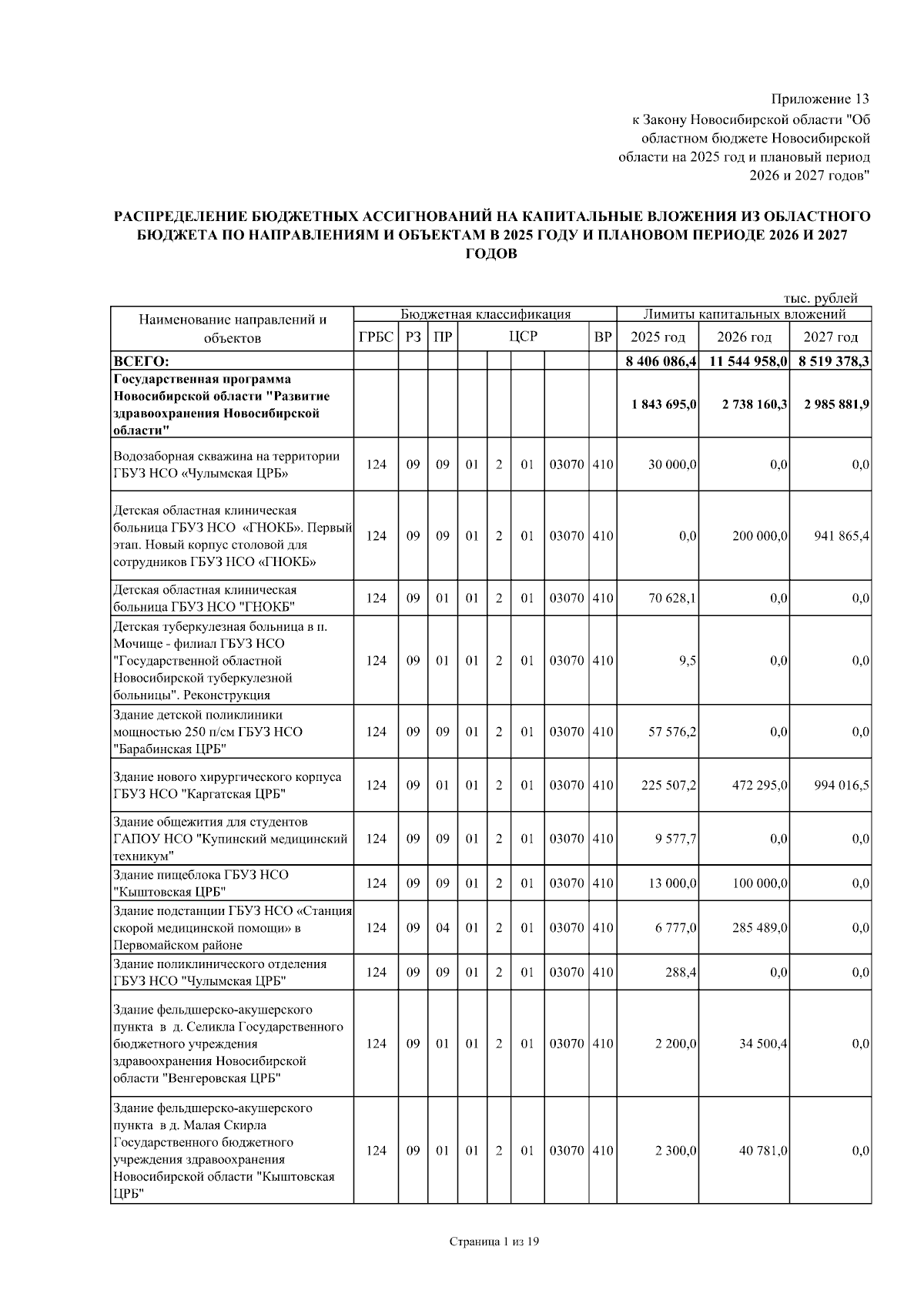 Приложение 13
к Закону Новосибирской области "Об областном бюджете Новосибирской области на 2025 год и плановый период 2026 и 2027 годов"

РАСПРЕДЕЛЕНИЕ БЮДЖЕТНЫХ АССИГНОВАНИЙ НА КАПИТАЛЬНЫЕ ВЛОЖЕНИЯ ИЗ ОБЛАСТНОГО БЮДЖЕТА ПО НАПРАВЛЕНИЯМ И ОБЪЕКТАМ В 2025 ГОДУ И ПЛАНОВОМ ПЕРИОДЕ 2026 И 2027 ГОДОВ

тыс. рублей

| Наименование направлений и объектов | Бюджетная классификация | | | | | | | | Лимиты капитальных вложений | | |
|---|---|---|---|---|---|---|---|---|---|---|---|
| | ГРБС | РЗ | ПР | ЦСР | | | | ВР | 2025 год | 2026 год | 2027 год |
| ВСЕГО: | | | | | | | | | 8 406 086,4 | 11 544 958,0 | 8 519 378,3 |
| Государственная программа Новосибирской области "Развитие здравоохранения Новосибирской области" | | | | | | | | | 1 843 695,0 | 2 738 160,3 | 2 985 881,9 |
| Водозаборная скважина на территории ГБУЗ НСО «Чулымская ЦРБ» | 124 | 09 | 09 | 01 | 2 | 01 | 03070 | 410 | 30 000,0 | 0,0 | 0,0 |
| Детская областная клиническая больница ГБУЗ НСО «ГНОКБ». Первый этап. Новый корпус столовой для сотрудников ГБУЗ НСО «ГНОКБ» | 124 | 09 | 09 | 01 | 2 | 01 | 03070 | 410 | 0,0 | 200 000,0 | 941 865,4 |
| Детская областная клиническая больница ГБУЗ НСО "ГНОКБ" | 124 | 09 | 01 | 01 | 2 | 01 | 03070 | 410 | 70 628,1 | 0,0 | 0,0 |
| Детская туберкулезная больница в п. Мочище - филиал ГБУЗ НСО "Государственной областной Новосибирской туберкулезной больницы". Реконструкция | 124 | 09 | 01 | 01 | 2 | 01 | 03070 | 410 | 9,5 | 0,0 | 0,0 |
| Здание детской поликлиники мощностью 250 п/см ГБУЗ НСО "Барабинская ЦРБ" | 124 | 09 | 09 | 01 | 2 | 01 | 03070 | 410 | 57 576,2 | 0,0 | 0,0 |
| Здание нового хирургического корпуса ГБУЗ НСО "Каргатская ЦРБ" | 124 | 09 | 01 | 01 | 2 | 01 | 03070 | 410 | 225 507,2 | 472 295,0 | 994 016,5 |
| Здание общежития для студентов ГАПОУ НСО "Купинский медицинский техникум" | 124 | 09 | 09 | 01 | 2 | 01 | 03070 | 410 | 9 577,7 | 0,0 | 0,0 |
| Здание пищеблока ГБУЗ НСО "Кыштовская ЦРБ" | 124 | 09 | 09 | 01 | 2 | 01 | 03070 | 410 | 13 000,0 | 100 000,0 | 0,0 |
| Здание подстанции ГБУЗ НСО «Станция скорой медицинской помощи» в Первомайском районе | 124 | 09 | 04 | 01 | 2 | 01 | 03070 | 410 | 6 777,0 | 285 489,0 | 0,0 |
| Здание поликлинического отделения ГБУЗ НСО "Чулымская ЦРБ" | 124 | 09 | 09 | 01 | 2 | 01 | 03070 | 410 | 288,4 | 0,0 | 0,0 |
| Здание фельдшерско-акушерского пункта в д. Селикла Государственного бюджетного учреждения здравоохранения Новосибирской области "Венгеровская ЦРБ" | 124 | 09 | 01 | 01 | 2 | 01 | 03070 | 410 | 2 200,0 | 34 500,4 | 0,0 |
| Здание фельдшерско-акушерского пункта в д. Малая Скирла Государственного бюджетного учреждения здравоохранения Новосибирской области "Кыштовская ЦРБ" | 124 | 09 | 01 | 01 | 2 | 01 | 03070 | 410 | 2 300,0 | 40 781,0 | 0,0 |

Страница 1 из 19